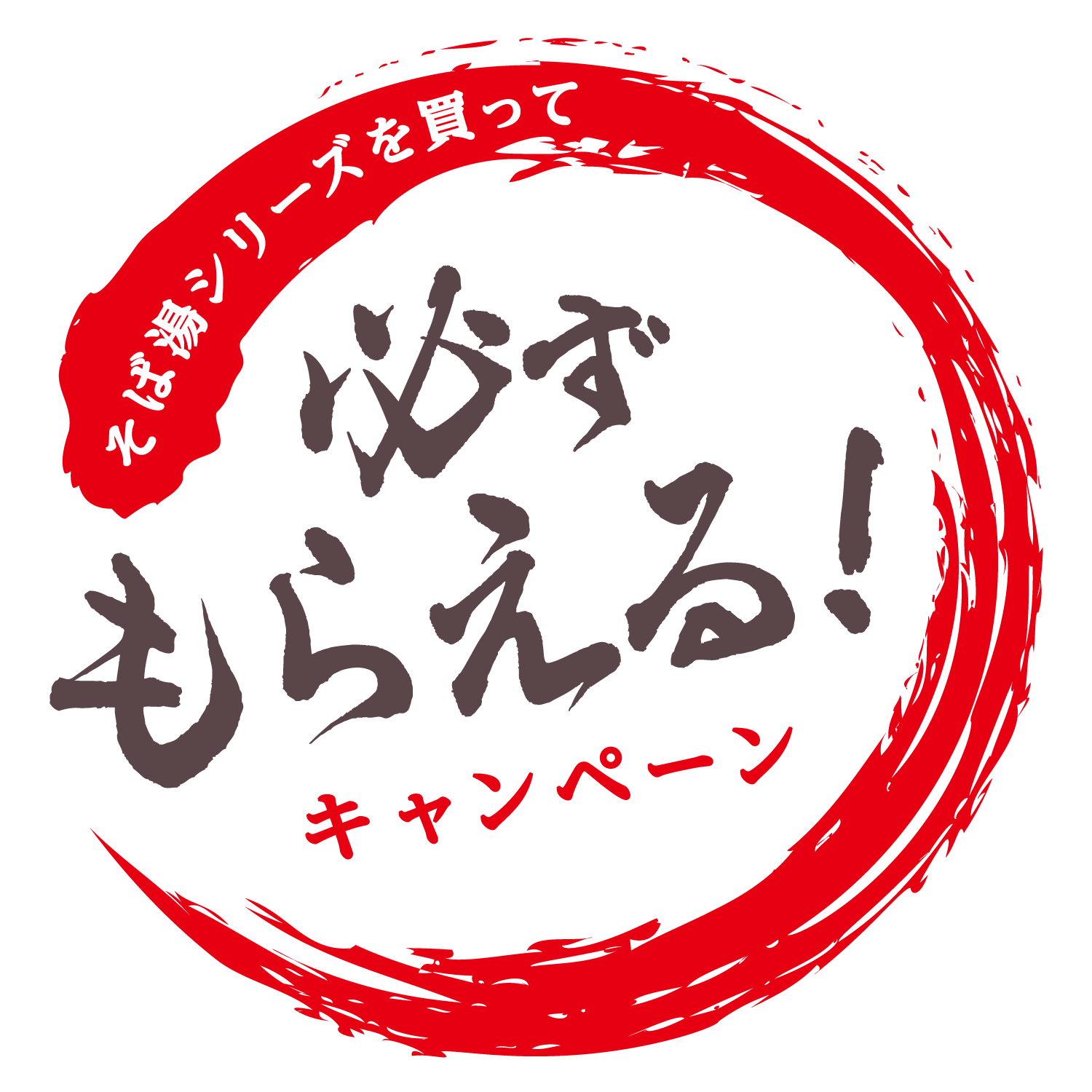 そば湯シリーズを買って

必ず
もらえる!
キャンペーン